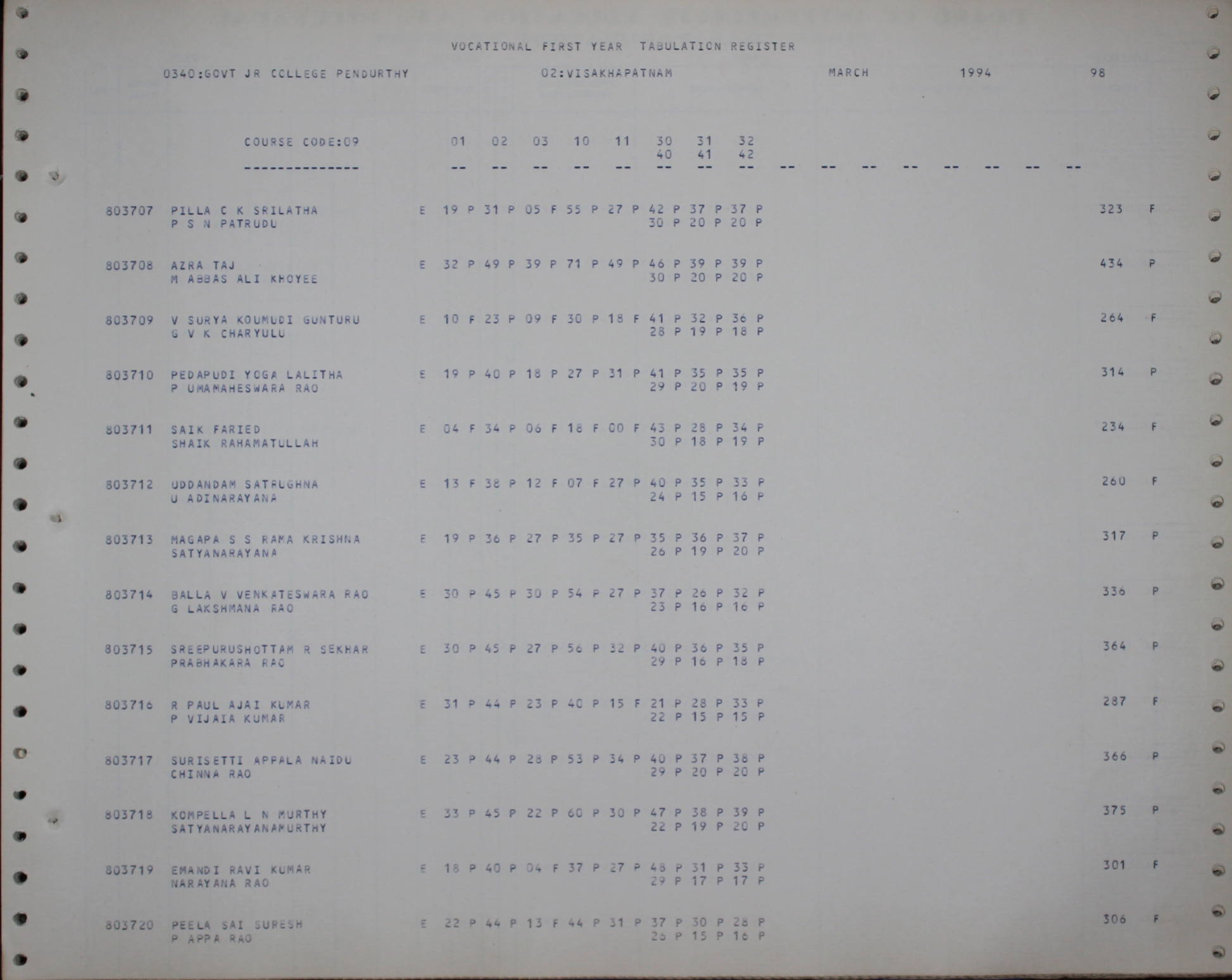 VOCATIONAL FIRST YEAR TABULATION REGISTER

0340:GOVT JR COLLEGE PENDURTHY 02:VISAKHAPATNAM MARCH 1994 98

COURSE CODE:09 01 02 03 10 11 30 31 32
40 41 42
-------------- -- -- -- -- -- -- -- -- -- -- -- -- -- -- -- --

803707 PILLA C K SRILATHA E 19 P 31 P 05 F 55 P 27 P 42 P 37 P 37 P 323 F
P S N PATRUDU 30 P 20 P 20 P

803708 AZRA TAJ E 32 P 49 P 39 P 71 P 49 P 46 P 39 P 39 P 434 P
M ABBAS ALI KHOYEE 30 P 20 P 20 P

803709 V SURYA KOUMUDI GUNTURU E 10 F 23 P 09 F 30 P 18 F 41 P 32 P 36 P 264 F
G V K CHARYULU 28 P 19 P 18 P

803710 PEDAPUDI YOGA LALITHA E 19 P 40 P 18 P 27 P 31 P 41 P 35 P 35 P 314 P
P UMAMAHESWARA RAO 29 P 20 P 19 P

803711 SAIK FARIED E 04 F 34 P 06 F 18 F 00 F 43 P 28 P 34 P 234 F
SHAIK RAHAMATULLAH 30 P 18 P 19 P

803712 UDDANDAM SATRUGHNA E 13 F 38 P 12 F 07 F 27 P 40 P 35 P 33 P 260 F
U ADINARAYANA 24 P 15 P 16 P

803713 MAGAPA S S RAMA KRISHNA E 19 P 36 P 27 P 35 P 27 P 35 P 36 P 37 P 317 P
SATYANARAYANA 26 P 19 P 20 P

803714 BALLA V VENKATESWARA RAO E 30 P 45 P 30 P 54 P 27 P 37 P 26 P 32 P 336 P
G LAKSHMANA RAO 23 P 16 P 16 P

803715 SREEPURUSHOTTAM R SEKHAR E 30 P 45 P 27 P 56 P 32 P 40 P 36 P 35 P 364 P
PRABHAKARA RAO 29 P 16 P 18 P

803716 R PAUL AJAI KUMAR E 31 P 44 P 23 P 40 P 15 F 21 P 28 P 33 P 287 F
P VIJAIA KUMAR 22 P 15 P 15 P

803717 SURISETTI APPALA NAIDU E 23 P 44 P 28 P 53 P 34 P 40 P 37 P 38 P 366 P
CHINNA RAO 29 P 20 P 20 P

803718 KOMPELLA L N MURTHY E 33 P 45 P 22 P 60 P 30 P 47 P 38 P 39 P 375 P
SATYANARAYANAMURTHY 22 P 19 P 20 P

803719 EMANDI RAVI KUMAR E 18 P 40 P 04 F 37 P 27 P 48 P 31 P 33 P 301 F
NARAYANA RAO 29 P 17 P 17 P

803720 PEELA SAI SURESH E 22 P 44 P 13 F 44 P 31 P 37 P 30 P 28 P 306 F
P APPA RAO 26 P 15 P 16 P